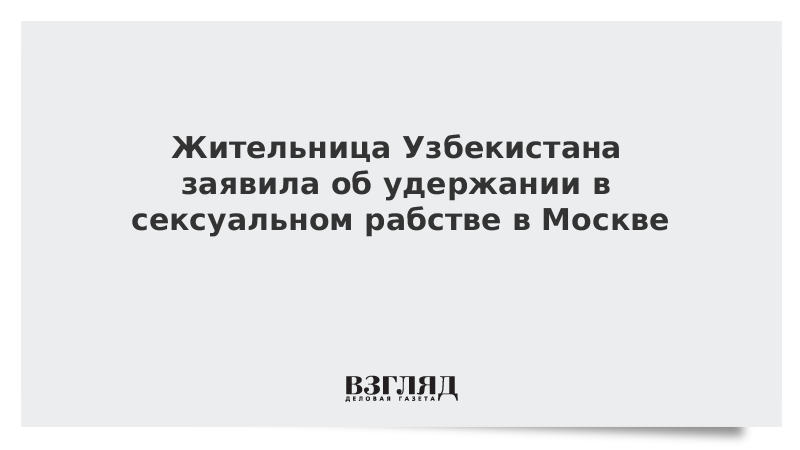 Жительница Узбекистана заявила об удержании в сексуальном рабстве в Москве

ВЗГЛЯД
ДЕЛОВАЯ ГАЗЕТА